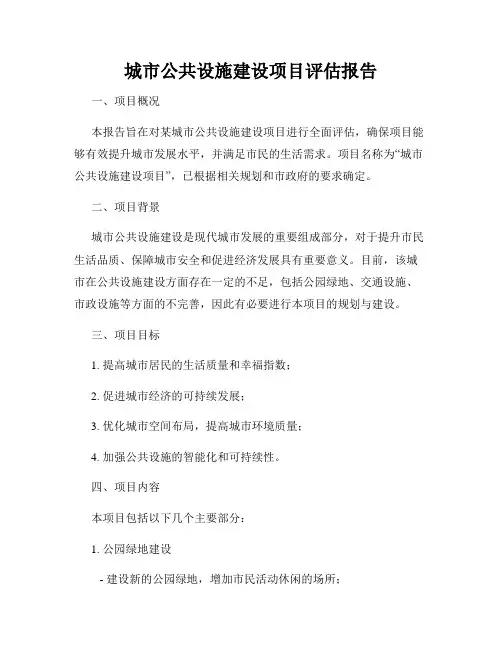 城市公共设施建设项目评估报告

一、项目概况

本报告旨在对某城市公共设施建设项目进行全面评估，确保项目能够有效提升城市发展水平，并满足市民的生活需求。项目名称为“城市公共设施建设项目”，已根据相关规划和市政府的要求确定。

二、项目背景

城市公共设施建设是现代城市发展的重要组成部分，对于提升市民生活品质、保障城市安全和促进经济发展具有重要意义。目前，该城市在公共设施建设方面存在一定的不足，包括公园绿地、交通设施、市政设施等方面的不完善，因此有必要进行本项目的规划与建设。

三、项目目标

1. 提高城市居民的生活质量和幸福指数；

2. 促进城市经济的可持续发展；

3. 优化城市空间布局，提高城市环境质量；

4. 加强公共设施的智能化和可持续性。

四、项目内容

本项目包括以下几个主要部分：

1. 公园绿地建设

- 建设新的公园绿地，增加市民活动休闲的场所；